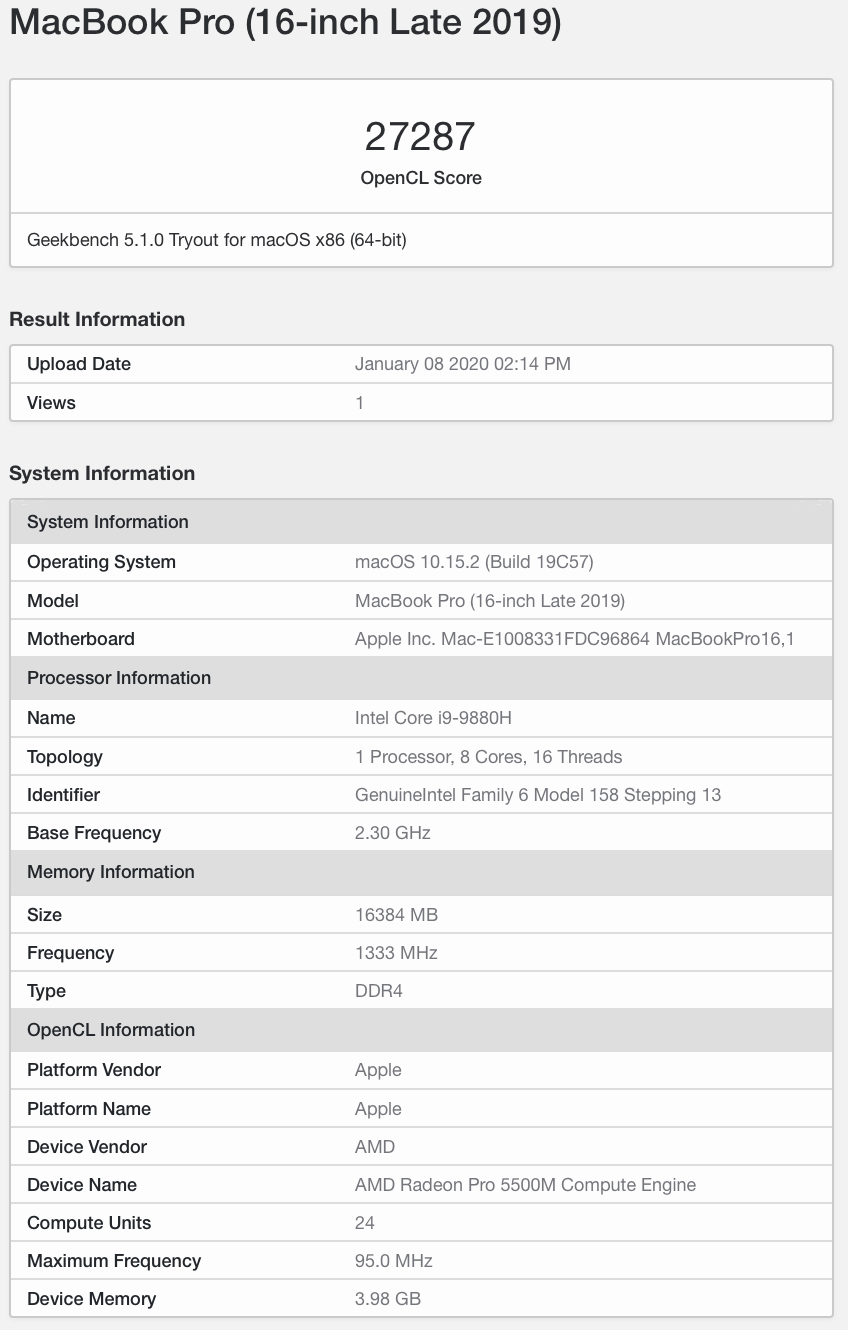 MacBook Pro (16-inch Late 2019)

27287
OpenCL Score

Geekbench 5.1.0 Tryout for macOS x86 (64-bit)

Result Information

| Upload Date | January 08 2020 02:14 PM |
|---|---|
| Views | 1 |

System Information

| System Information | |
|---|---|
| Operating System | macOS 10.15.2 (Build 19C57) |
| Model | MacBook Pro (16-inch Late 2019) |
| Motherboard | Apple Inc. Mac-E1008331FDC96864 MacBookPro16,1 |
| Processor Information | |
| Name | Intel Core i9-9880H |
| Topology | 1 Processor, 8 Cores, 16 Threads |
| Identifier | GenuineIntel Family 6 Model 158 Stepping 13 |
| Base Frequency | 2.30 GHz |
| Memory Information | |
| Size | 16384 MB |
| Frequency | 1333 MHz |
| Type | DDR4 |
| OpenCL Information | |
| Platform Vendor | Apple |
| Platform Name | Apple |
| Device Vendor | AMD |
| Device Name | AMD Radeon Pro 5500M Compute Engine |
| Compute Units | 24 |
| Maximum Frequency | 95.0 MHz |
| Device Memory | 3.98 GB |